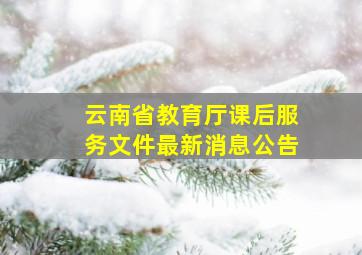 云南省教育厅课后服务文件最新消息公告